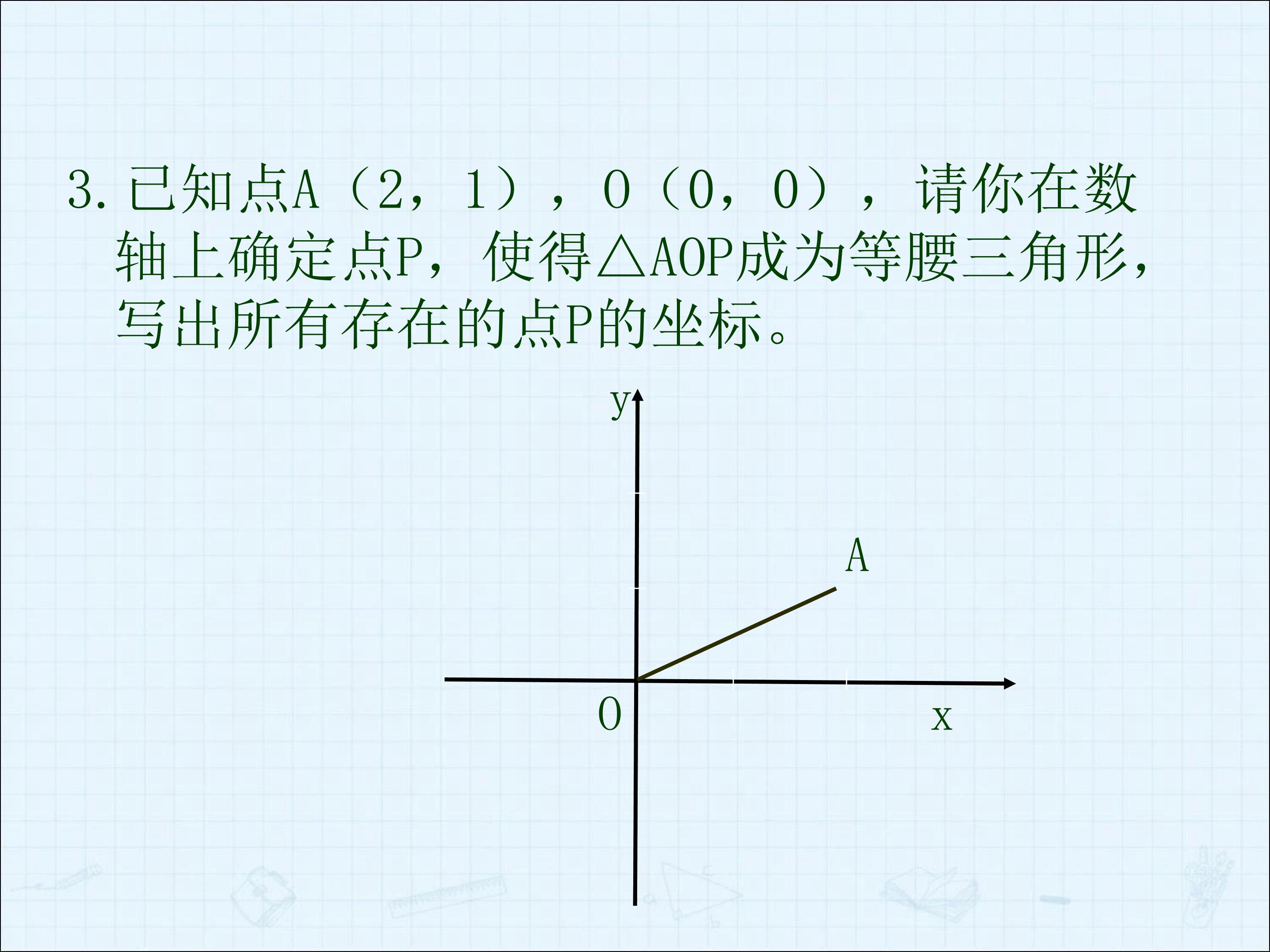 3.已知点A（2，1），O（0，0），请你在数轴上确定点P，使得△AOP成为等腰三角形，写出所有存在的点P的坐标。

y

A

O

x